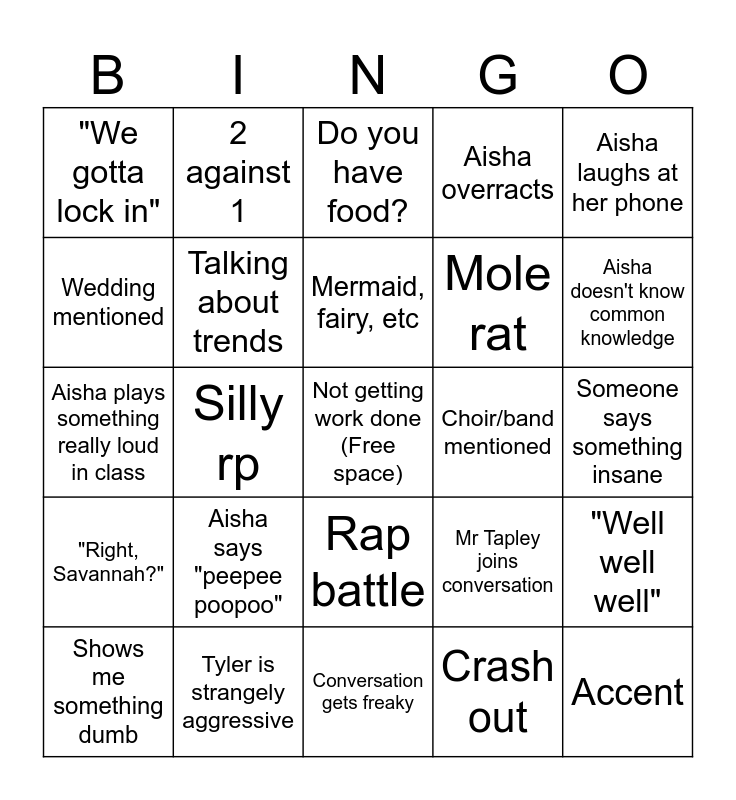 | B | I | N | G | O |
|---|---|---|---|---|
| "We gotta lock in" | 2 against 1 | Do you have food? | Aisha overracts | Aisha laughs at her phone |
| Wedding mentioned | Talking about trends | Mermaid, fairy, etc | Mole rat | Aisha doesn't know common knowledge |
| Aisha plays something really loud in class | Silly rp | Not getting work done (Free space) | Choir/band mentioned | Someone says something insane |
| "Right, Savannah?" | Aisha says "peepee poopoo" | Rap battle | Mr Tapley joins conversation | "Well well well" |
| Shows me something dumb | Tyler is strangely aggressive | Conversation gets freaky | Crash out | Accent |